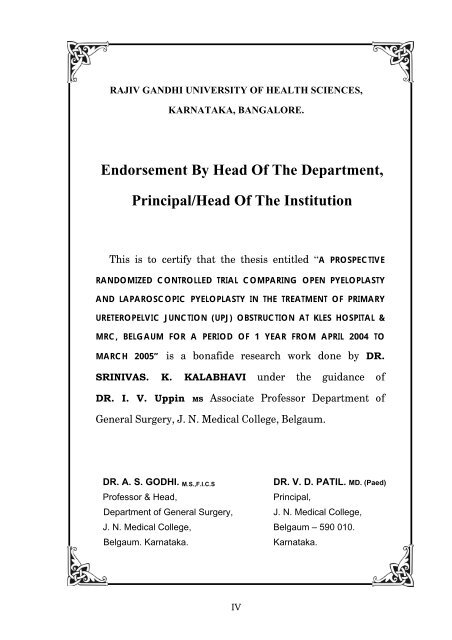 RAJIV GANDHI UNIVERSITY OF HEALTH SCIENCES, KARNATAKA, BANGALORE.

Endorsement By Head Of The Department, Principal/Head Of The Institution

This is to certify that the thesis entitled "A PROSPECTIVE RANDOMIZED CONTROLLED TRIAL COMPARING OPEN PYELOPLASTY AND LAPAROSCOPIC PYELOPLASTY IN THE TREATMENT OF PRIMARY URETEROPELVIC JUNCTION (UPJ) OBSTRUCTION AT KLES HOSPITAL & MRC, BELGAUM FOR A PERIOD OF 1 YEAR FROM APRIL 2004 TO MARCH 2005" is a bonafide research work done by DR. SRINIVAS. K. KALABHAVI under the guidance of DR. I. V. Uppin MS Associate Professor Department of General Surgery, J. N. Medical College, Belgaum.

DR. A. S. GODHI. M.S.,F.I.C.S
Professor & Head,
Department of General Surgery,
J. N. Medical College,
Belgaum. Karnataka.

DR. V. D. PATIL. MD. (Paed)
Principal,
J. N. Medical College,
Belgaum – 590 010.
Karnataka.

IV